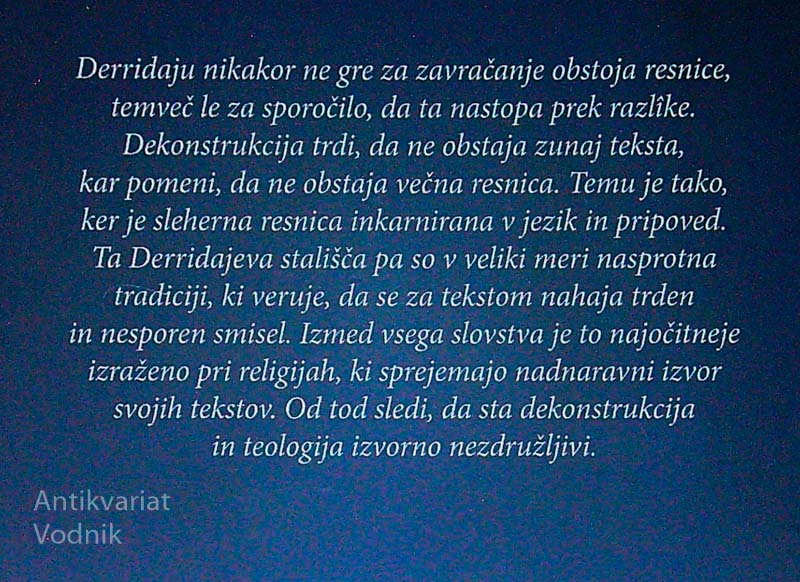 Derridaju nikakor ne gre za zavračanje obstoja resnice, temveč le za sporočilo, da ta nastopa prek razlîke. Dekonstrukcija trdi, da ne obstaja zunaj teksta, kar pomeni, da ne obstaja večna resnica. Temu je tako, ker je sleherna resnica inkarnirana v jezik in pripoved. Ta Derridajeva stališča pa so v veliki meri nasprotna tradiciji, ki veruje, da se za tekstom nahaja trden in nesporen smisel. Izmed vsega slovstva je to najočitneje izraženo pri religijah, ki sprejemajo nadnaravni izvor svojih tekstov. Od tod sledi, da sta dekonstrukcija in teologija izvorno nezdružljivi.

Antikvariat
Vodnik